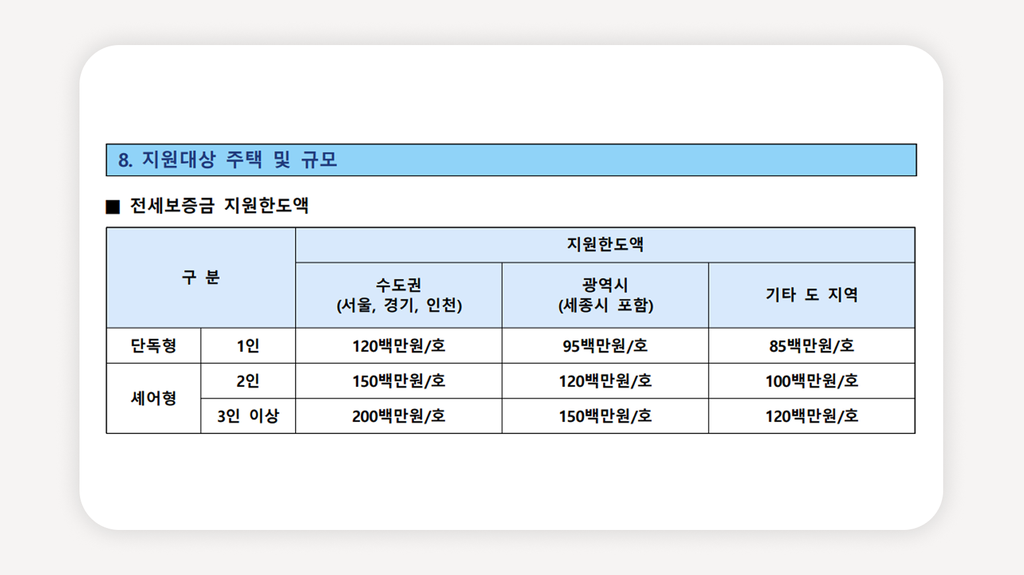 8. 지원대상 주택 및 규모

■ 전세보증금 지원한도액

| 구 분 | | 지원한도액 | | |
|---|---|---|---|---|
| | | 수도권 (서울, 경기, 인천) | 광역시 (세종시 포함) | 기타 도 지역 |
| 단독형 | 1인 | 120백만원/호 | 95백만원/호 | 85백만원/호 |
| 셰어형 | 2인 | 150백만원/호 | 120백만원/호 | 100백만원/호 |
| | 3인 이상 | 200백만원/호 | 150백만원/호 | 120백만원/호 |